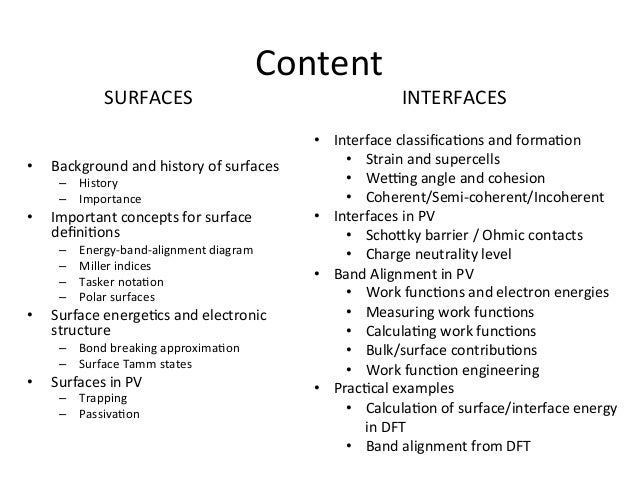 Content

SURFACES

• Background and history of surfaces
– History
– Importance
• Important concepts for surface definitions
– Energy-band-alignment diagram
– Miller indices
– Tasker notation
– Polar surfaces
• Surface energetics and electronic structure
– Bond breaking approximation
– Surface Tamm states
• Surfaces in PV
– Trapping
– Passivation

INTERFACES

• Interface classifications and formation
• Strain and supercells
• Wetting angle and cohesion
• Coherent/Semi-coherent/Incoherent
• Interfaces in PV
• Schottky barrier / Ohmic contacts
• Charge neutrality level
• Band Alignment in PV
• Work functions and electron energies
• Measuring work functions
• Calculating work functions
• Bulk/surface contributions
• Work function engineering
• Practical examples
• Calculation of surface/interface energy in DFT
• Band alignment from DFT